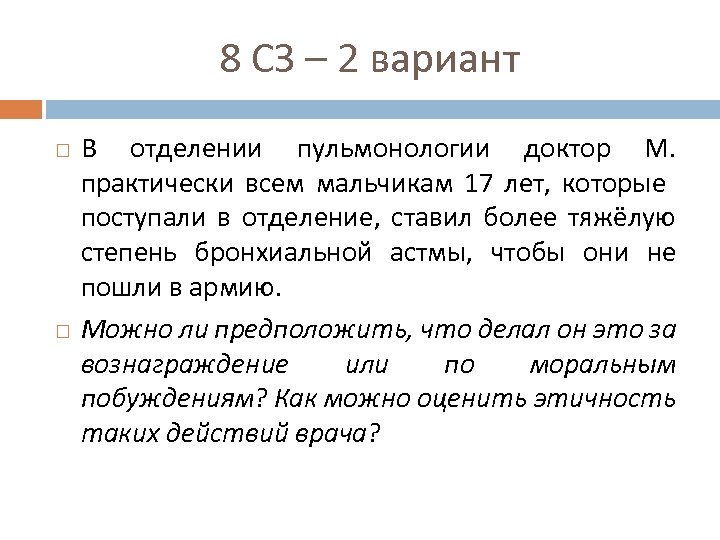 8 СЗ – 2 вариант

В отделении пульмонологии доктор М. практически всем мальчикам 17 лет, которые поступали в отделение, ставил более тяжёлую степень бронхиальной астмы, чтобы они не пошли в армию.

Можно ли предположить, что делал он это за вознаграждение или по моральным побуждениям? Как можно оценить этичность таких действий врача?